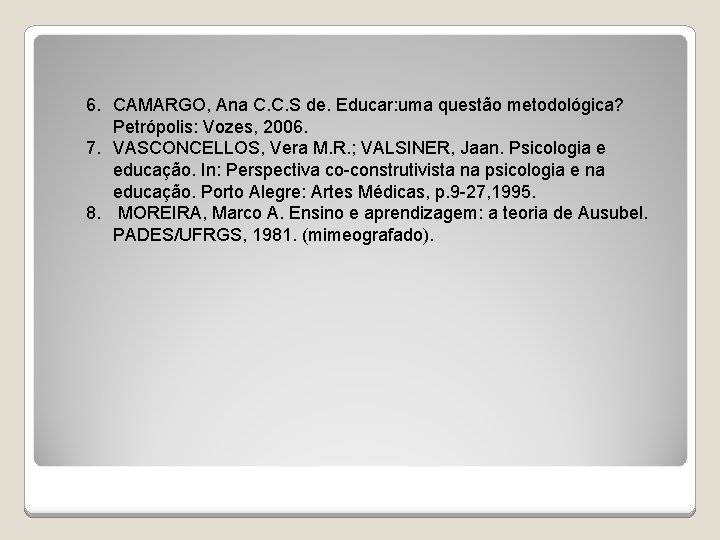 6. CAMARGO, Ana C.C.S de. Educar:uma questão metodológica? Petrópolis: Vozes, 2006.
7. VASCONCELLOS, Vera M.R.; VALSINER, Jaan. Psicologia e educação. In: Perspectiva co-construtivista na psicologia e na educação. Porto Alegre: Artes Médicas, p.9-27,1995.
8. MOREIRA, Marco A. Ensino e aprendizagem: a teoria de Ausubel. PADES/UFRGS, 1981. (mimeografado).